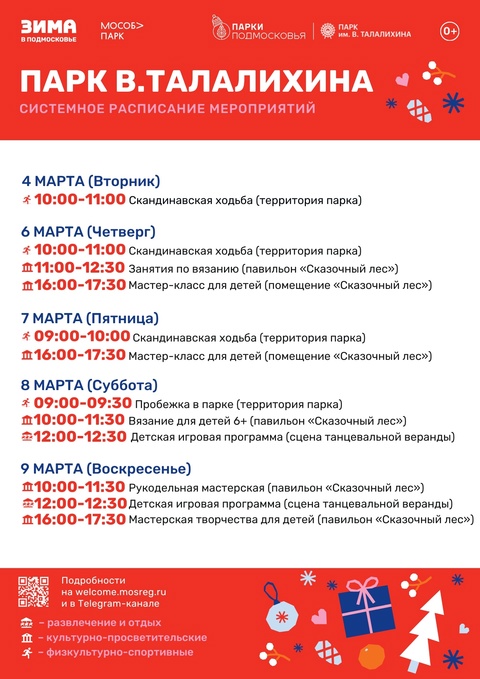 ЗИМА
В ПОДМОСКОВЬЕ

МОСОБ>
ПАРК

ПАРКИ
ПОДМОСКОВЬЯ

ПАРК
им. В. ТАЛАЛИХИНА

0+

ПАРК В.ТАЛАЛИХИНА
СИСТЕМНОЕ РАСПИСАНИЕ МЕРОПРИЯТИЙ

4 МАРТА (Вторник)
10:00-11:00 Скандинавская ходьба (территория парка)

6 МАРТА (Четверг)
10:00-11:00 Скандинавская ходьба (территория парка)
11:00-12:30 Занятия по вязанию (павильон «Сказочный лес»)
16:00-17:30 Мастер-класс для детей (помещение «Сказочный лес»)

7 МАРТА (Пятница)
09:00-10:00 Скандинавская ходьба (территория парка)
16:00-17:30 Мастер-класс для детей (помещение «Сказочный лес»)

8 МАРТА (Суббота)
09:00-09:30 Пробежка в парке (территория парка)
10:00-11:30 Вязание для детей 6+ (павильон «Сказочный лес»)
12:00-12:30 Детская игровая программа (сцена танцевальной веранды)

9 МАРТА (Воскресенье)
10:00-11:30 Рукодельная мастерская (павильон «Сказочный лес»)
12:00-12:30 Детская игровая программа (сцена танцевальной веранды)
16:00-17:30 Мастерская творчества для детей (павильон «Сказочный лес»)

Подробности на welcome.mosreg.ru и в Telegram-канале

– развлечение и отдых
– культурно-просветительские
– физкультурно-спортивные